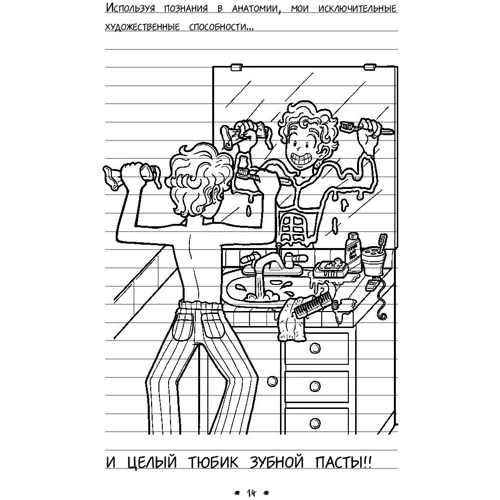 Используя познания в анатомии, мои исключительные художественные способности...

И ЦЕЛЫЙ ТЮБИК ЗУБНОЙ ПАСТЫ!!

* 14 *